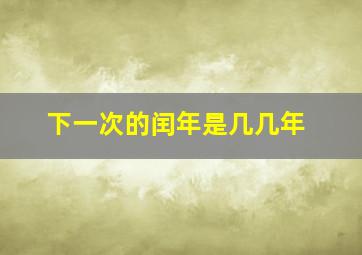 下一次的闰年是几几年